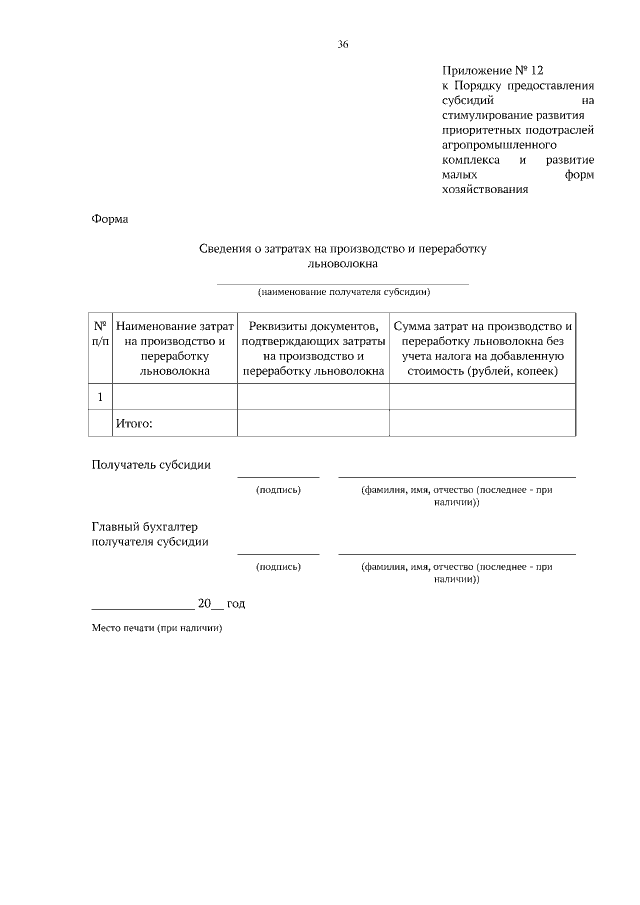 36

Приложение № 12
к Порядку предоставления субсидий на стимулирование развития приоритетных подотраслей агропромышленного комплекса и развитие малых форм хозяйствования

Форма

Сведения о затратах на производство и переработку льноволокна

(наименование получателя субсидии)

| № п/п | Наименование затрат на производство и переработку льноволокна | Реквизиты документов, подтверждающих затраты на производство и переработку льноволокна | Сумма затрат на производство и переработку льноволокна без учета налога на добавленную стоимость (рублей, копеек) |
|---|---|---|---|
| 1 | | | |
| | Итого: | | |

Получатель субсидии
(подпись) (фамилия, имя, отчество (последнее - при наличии))

Главный бухгалтер получателя субсидии
(подпись) (фамилия, имя, отчество (последнее - при наличии))

________________ 20__ год

Место печати (при наличии)